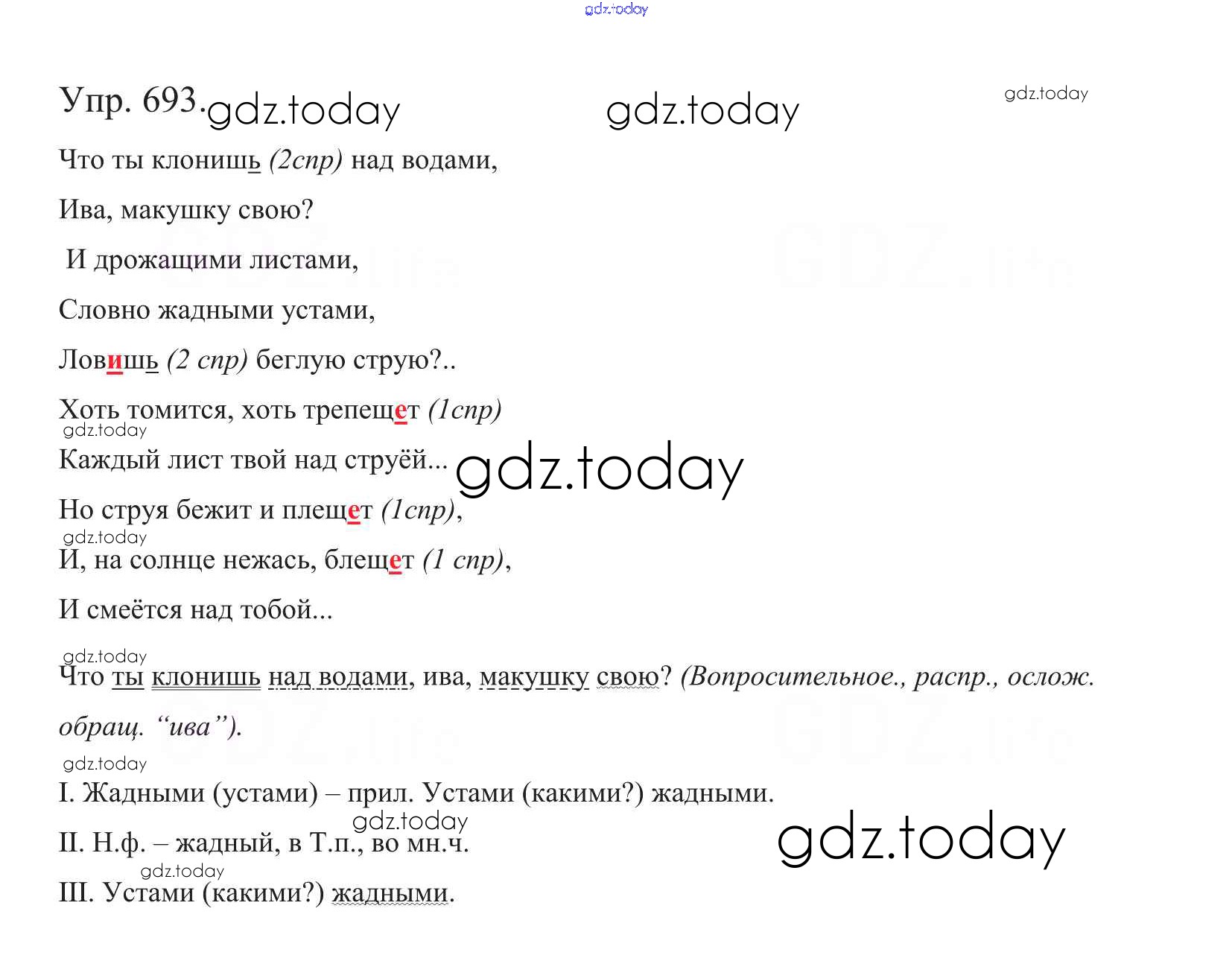 gdz.today

Упр. 693. gdz.today gdz.today gdz.today

Что ты клонишь (2спр) над водами,

Ива, макушку свою?

И дрожащими листами,

Словно жадными устами,

Ловишь (2 спр) беглую струю?..

Хоть томится, хоть трепещет (1спр)

gdz.today

Каждый лист твой над струёй... gdz.today

Но струя бежит и плещет (1спр),

gdz.today

И, на солнце нежась, блещет (1 спр),

И смеётся над тобой...

gdz.today

Что ты клонишь над водами, ива, макушку свою? (Вопросительное., распр., ослож. обращ. “ива”).

gdz.today

I. Жадными (устами) – прил. Устами (какими?) жадными.

gdz.today

II. Н.ф. – жадный, в Т.п., во мн.ч. gdz.today

gdz.today

III. Устами (какими?) жадными.